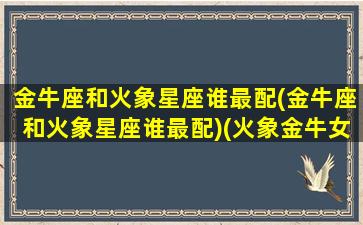 金牛座和火象星座谁最配(金牛座和火象星座谁最配)(火象金牛女